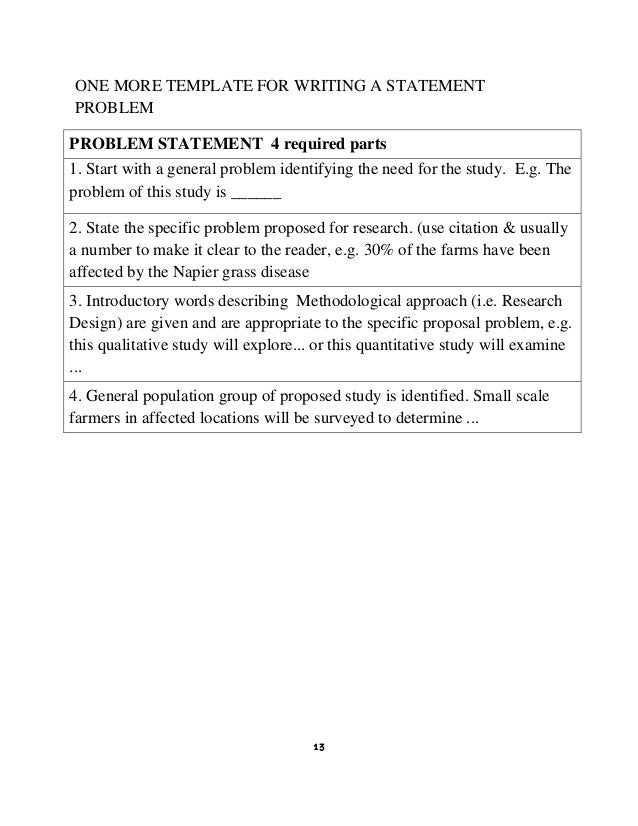 ONE MORE TEMPLATE FOR WRITING A STATEMENT PROBLEM

| PROBLEM STATEMENT 4 required parts |
|---|
| 1. Start with a general problem identifying the need for the study. E.g. The problem of this study is ______ |
| 2. State the specific problem proposed for research. (use citation & usually a number to make it clear to the reader, e.g. 30% of the farms have been affected by the Napier grass disease |
| 3. Introductory words describing Methodological approach (i.e. Research Design) are given and are appropriate to the specific proposal problem, e.g. this qualitative study will explore... or this quantitative study will examine ... |
| 4. General population group of proposed study is identified. Small scale farmers in affected locations will be surveyed to determine ... |

13